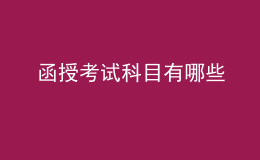 函授考试科目有哪些